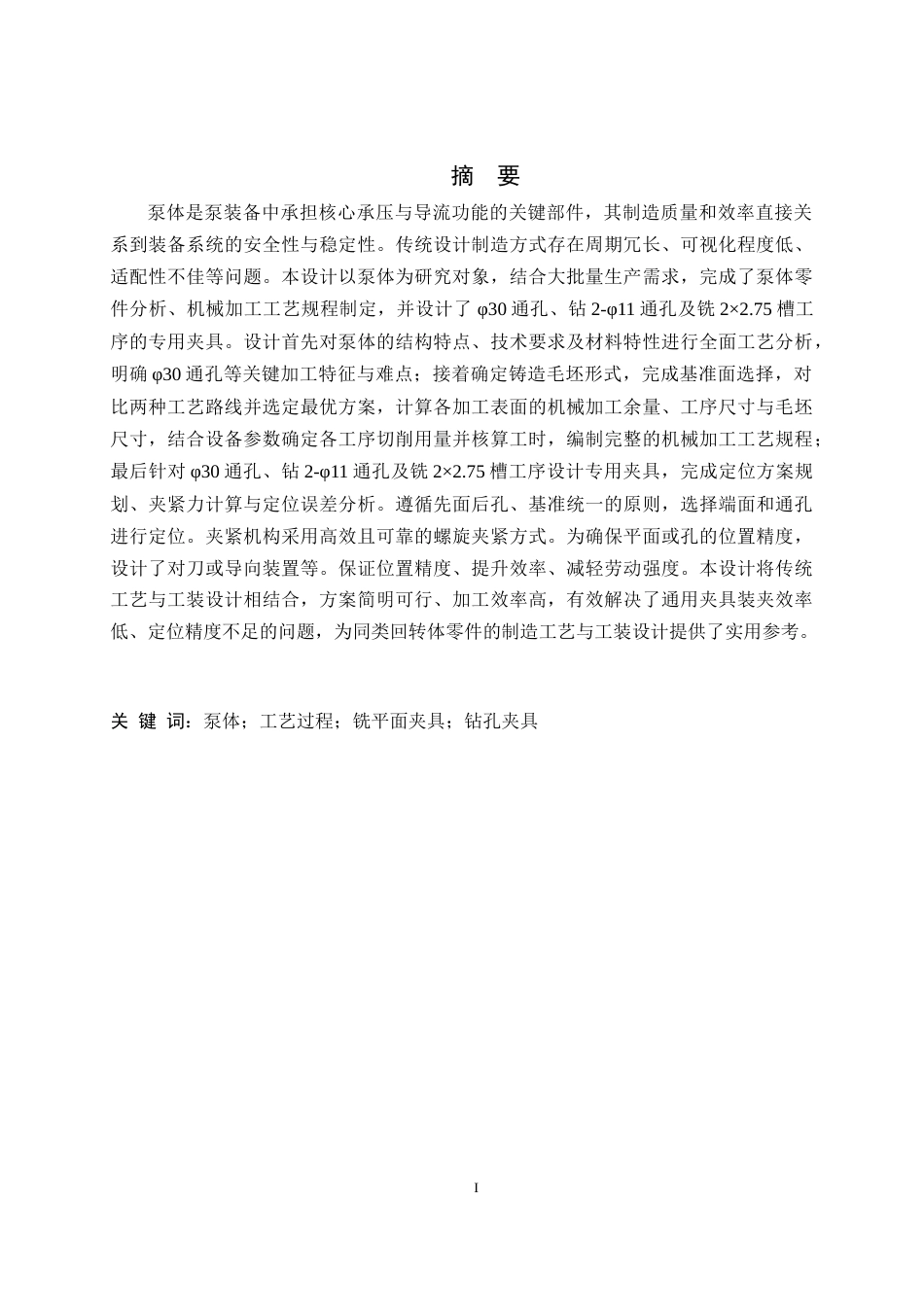 摘 要

泵体是泵装备中承担核心承压与导流功能的关键部件，其制造质量和效率直接关系到装备系统的安全性与稳定性。传统设计制造方式存在周期冗长、可视化程度低、适配性不佳等问题。本设计以泵体为研究对象，结合大批量生产需求，完成了泵体零件分析、机械加工工艺规程制定，并设计了 φ30 通孔、钻 2-φ11 通孔及铣 2×2.75 槽工序的专用夹具。设计首先对泵体的结构特点、技术要求及材料特性进行全面工艺分析，明确 φ30 通孔等关键加工特征与难点；接着确定铸造毛坯形式，完成基准面选择，对比两种工艺路线并选定最优方案，计算各加工表面的机械加工余量、工序尺寸与毛坯尺寸，结合设备参数确定各工序切削用量并核算工时，编制完整的机械加工工艺规程；最后针对 φ30 通孔、钻 2-φ11 通孔及铣 2×2.75 槽工序设计专用夹具，完成定位方案规划、夹紧力计算与定位误差分析。遵循先面后孔、基准统一的原则，选择端面和通孔进行定位。夹紧机构采用高效且可靠的螺旋夹紧方式。为确保平面或孔的位置精度，设计了对刀或导向装置等。保证位置精度、提升效率、减轻劳动强度。本设计将传统工艺与工装设计相结合，方案简明可行、加工效率高，有效解决了通用夹具装夹效率低、定位精度不足的问题，为同类回转体零件的制造工艺与工装设计提供了实用参考。

关 键 词：泵体；工艺过程；铣平面夹具；钻孔夹具

I